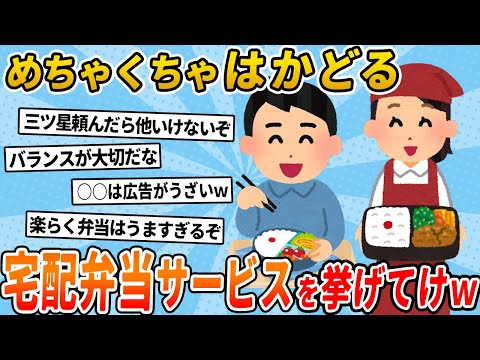 めちゃくちゃはかどる

三ツ星頼んだら他いけないぞ

バランスが大切だな

○○は広告がうざいw

楽らく弁当はうますぎるぞ

宅配弁当サービスを挙げてけw